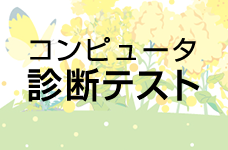 コンピュータ
診断テスト